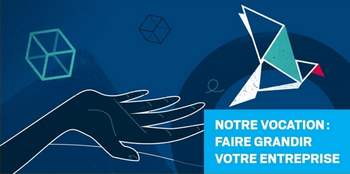 NOTRE VOCATION :
FAIRE GRANDIR
VOTRE ENTREPRISE